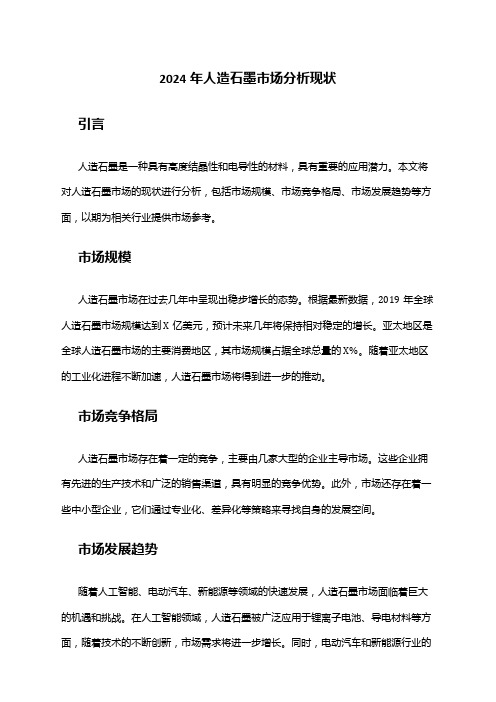 2024 年人造石墨市场分析现状

引言

人造石墨是一种具有高度结晶性和电导性的材料，具有重要的应用潜力。本文将对人造石墨市场的现状进行分析，包括市场规模、市场竞争格局、市场发展趋势等方面，以期为相关行业提供市场参考。

市场规模

人造石墨市场在过去几年中呈现出稳步增长的态势。根据最新数据，2019 年全球人造石墨市场规模达到 X 亿美元，预计未来几年将保持相对稳定的增长。亚太地区是全球人造石墨市场的主要消费地区，其市场规模占据全球总量的 X%。随着亚太地区的工业化进程不断加速，人造石墨市场将得到进一步的推动。

市场竞争格局

人造石墨市场存在着一定的竞争，主要由几家大型的企业主导市场。这些企业拥有先进的生产技术和广泛的销售渠道，具有明显的竞争优势。此外，市场还存在着一些中小型企业，它们通过专业化、差异化等策略来寻找自身的发展空间。

市场发展趋势

随着人工智能、电动汽车、新能源等领域的快速发展，人造石墨市场面临着巨大的机遇和挑战。在人工智能领域，人造石墨被广泛应用于锂离子电池、导电材料等方面，随着技术的不断创新，市场需求将进一步增长。同时，电动汽车和新能源行业的